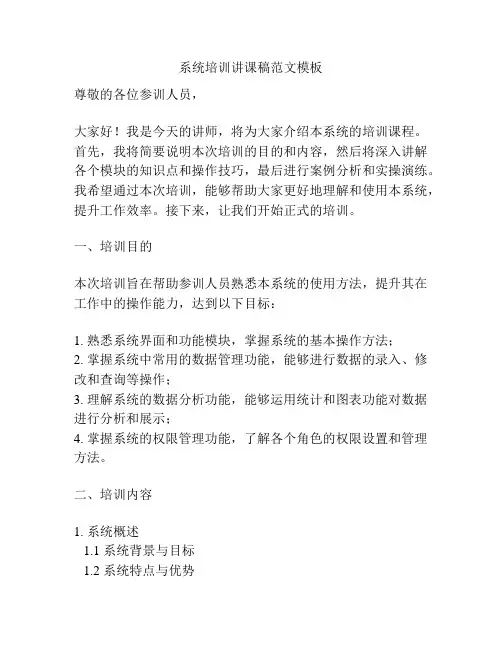 系统培训讲课稿范文模板

尊敬的各位参训人员，

大家好！我是今天的讲师，将为大家介绍本系统的培训课程。首先，我将简要说明本次培训的目的和内容，然后将深入讲解各个模块的知识点和操作技巧，最后进行案例分析和实操演练。我希望通过本次培训，能够帮助大家更好地理解和使用本系统，提升工作效率。接下来，让我们开始正式的培训。

一、培训目的

本次培训旨在帮助参训人员熟悉本系统的使用方法，提升其在工作中的操作能力，达到以下目标：

1. 熟悉系统界面和功能模块，掌握系统的基本操作方法；
2. 掌握系统中常用的数据管理功能，能够进行数据的录入、修改和查询等操作；
3. 理解系统的数据分析功能，能够运用统计和图表功能对数据进行分析和展示；
4. 掌握系统的权限管理功能，了解各个角色的权限设置和管理方法。

二、培训内容

1. 系统概述
1.1 系统背景与目标
1.2 系统特点与优势